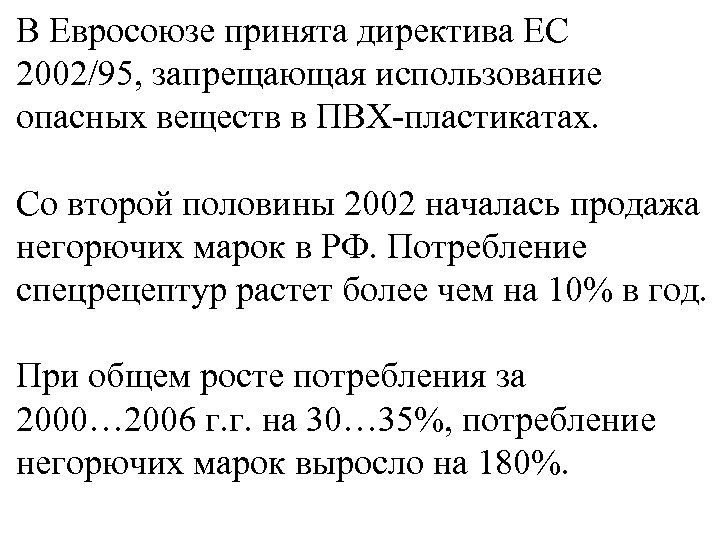 В Евросоюзе принята директива ЕС 2002/95, запрещающая использование опасных веществ в ПВХ-пластикатах.

Со второй половины 2002 началась продажа негорючих марок в РФ. Потребление спецрецептур растет более чем на 10% в год.

При общем росте потребления за 2000…2006 г.г. на 30…35%, потребление негорючих марок выросло на 180%.